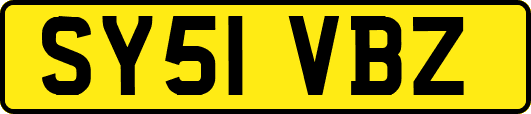 SY51 VBZ